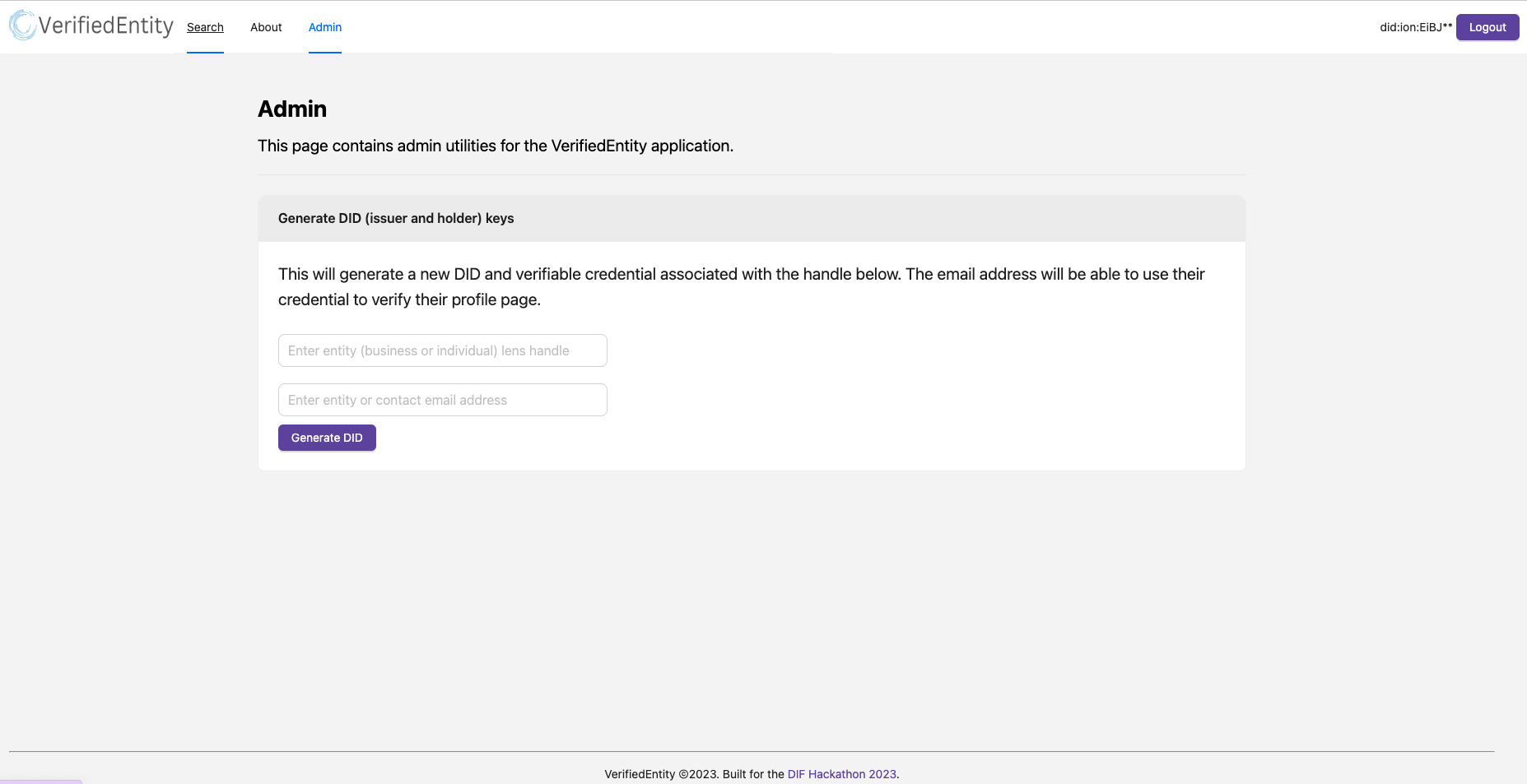 VerifiedEntity Search About Admin

did:ion:EiBJ** Logout

Admin

This page contains admin utilities for the VerifiedEntity application.

Generate DID (issuer and holder) keys

This will generate a new DID and verifiable credential associated with the handle below. The email address will be able to use their credential to verify their profile page.

Enter entity (business or individual) lens handle

Enter entity or contact email address

Generate DID

VerifiedEntity ©2023. Built for the DIF Hackathon 2023.